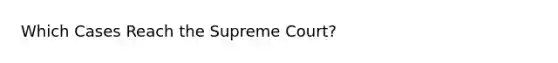 Which Cases Reach the Supreme Court?